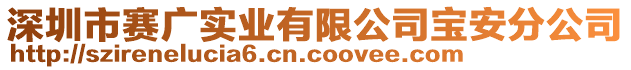 深圳市赛广实业有限公司宝安分公司
http://szirenelucia6.cn.coovee.com